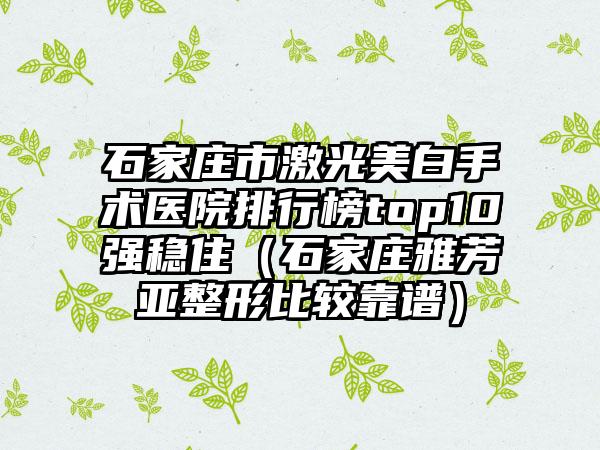 石家庄市激光美白手术医院排行榜top10强稳住（石家庄雅芳亚整形比较靠谱）